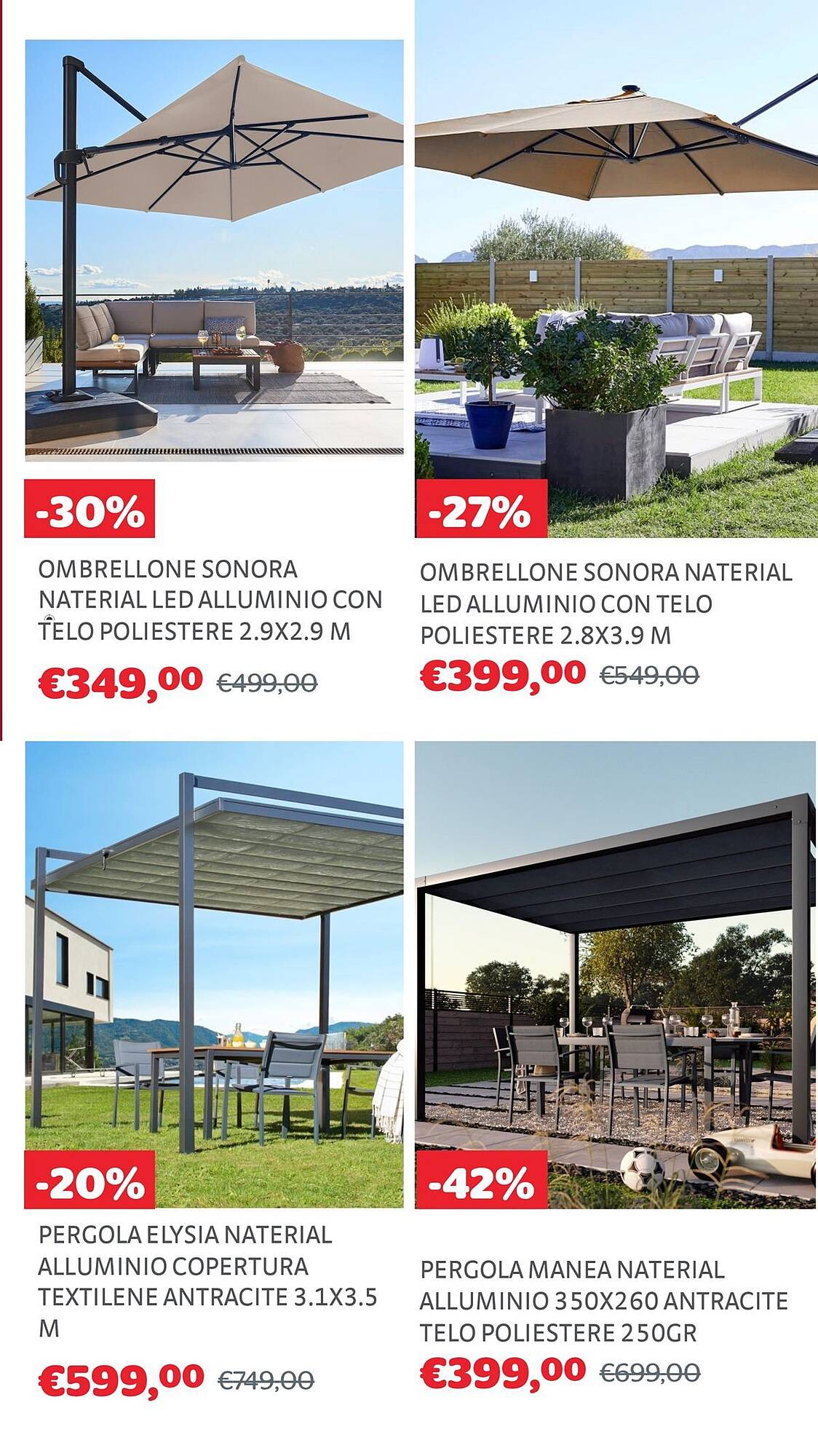 -30%

OMBRELLONE SONORA NATERIAL LED ALLUMINIO CON TELO POLIESTERE 2.9X2.9 M

€349,00 €499,00

-27%

OMBRELLONE SONORA NATERIAL LED ALLUMINIO CON TELO POLIESTERE 2.8X3.9 M

€399,00 €549,00

-20%

PERGOLA ELYSIA NATERIAL ALLUMINIO COPERTURA TEXTILENE ANTRACITE 3.1X3.5 M

€599,00 €749,00

-42%

PERGOLA MANEA NATERIAL ALLUMINIO 350X260 ANTRACITE TELO POLIESTERE 250GR

€399,00 €699,00